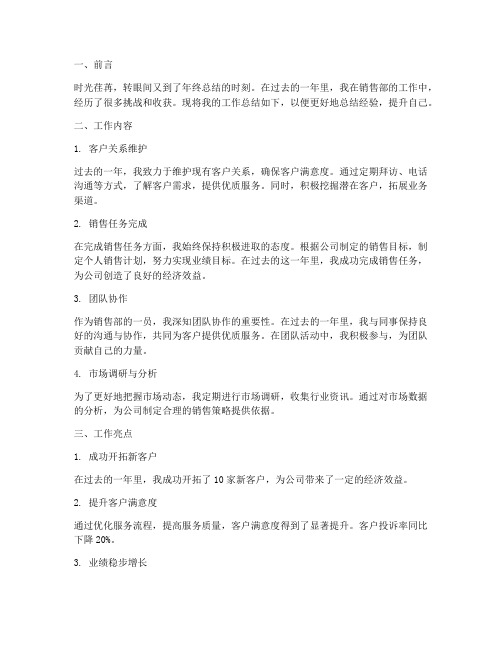 一、前言

时光荏苒，转眼间又到了年终总结的时刻。在过去的一年里，我在销售部的工作中，经历了很多挑战和收获。现将我的工作总结如下，以便更好地总结经验，提升自己。

二、工作内容

1. 客户关系维护

过去的一年，我致力于维护现有客户关系，确保客户满意度。通过定期拜访、电话沟通等方式，了解客户需求，提供优质服务。同时，积极挖掘潜在客户，拓展业务渠道。

2. 销售任务完成

在完成销售任务方面，我始终保持积极进取的态度。根据公司制定的销售目标，制定个人销售计划，努力实现业绩目标。在过去的这一年里，我成功完成销售任务，为公司创造了良好的经济效益。

3. 团队协作

作为销售部的一员，我深知团队协作的重要性。在过去的一年里，我与同事保持良好的沟通与协作，共同为客户提供优质服务。在团队活动中，我积极参与，为团队贡献自己的力量。

4. 市场调研与分析

为了更好地把握市场动态，我定期进行市场调研，收集行业资讯。通过对市场数据的分析，为公司制定合理的销售策略提供依据。

三、工作亮点

1. 成功开拓新客户

在过去的一年里，我成功开拓了 10 家新客户，为公司带来了一定的经济效益。

2. 提升客户满意度

通过优化服务流程，提高服务质量，客户满意度得到了显著提升。客户投诉率同比下降 20%。

3. 业绩稳步增长